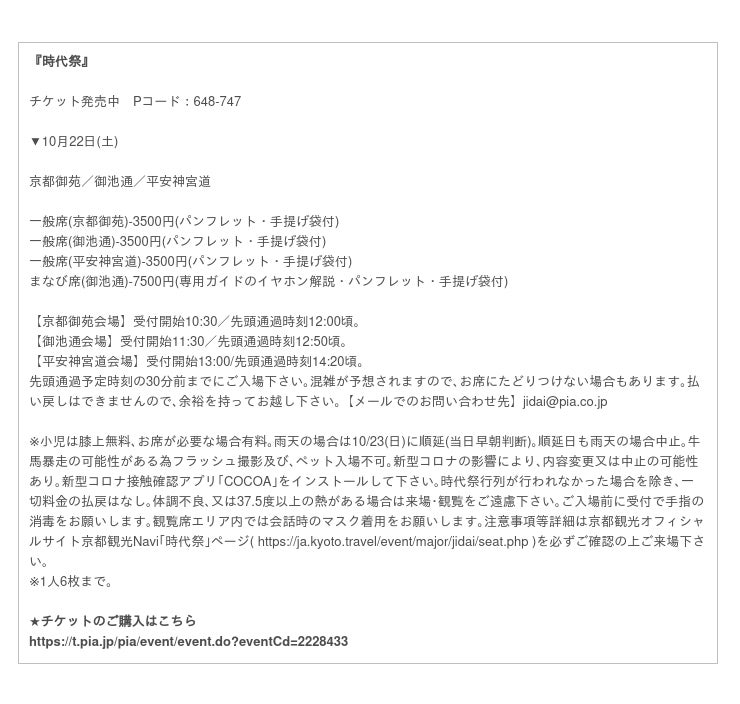 『時代祭』

チケット発売中　Pコード：648-747

▼10月22日(土)

京都御苑／御池通／平安神宮道

一般席(京都御苑)-3500円(パンフレット・手提げ袋付)
一般席(御池通)-3500円(パンフレット・手提げ袋付)
一般席(平安神宮道)-3500円(パンフレット・手提げ袋付)
まなび席(御池通)-7500円(専用ガイドのイヤホン解説・パンフレット・手提げ袋付)

【京都御苑会場】受付開始10:30／先頭通過時刻12:00頃。
【御池通会場】受付開始11:30／先頭通過時刻12:50頃。
【平安神宮道会場】受付開始13:00/先頭通過時刻14:20頃。
先頭通過予定時刻の30分前までにご入場下さい。混雑が予想されますので、お席にたどりつけない場合もあります。払い戻しはできませんので、余裕を持ってお越し下さい。【メールでのお問い合わせ先】jidai@pia.co.jp

※小児は膝上無料、お席が必要な場合有料。雨天の場合は10/23(日)に順延(当日早朝判断)。順延日も雨天の場合中止。牛馬暴走の可能性がある為フラッシュ撮影及び、ペット入場不可。新型コロナの影響により、内容変更又は中止の可能性あり。新型コロナ接触確認アプリ「COCOA」をインストールして下さい。時代祭行列が行われなかった場合を除き、一切料金の払戻はなし。体調不良、又は37.5度以上の熱がある場合は来場･観覧をご遠慮下さい。ご入場前に受付で手指の消毒をお願いします。観覧席エリア内では会話時のマスク着用をお願いします。注意事項等詳細は京都観光オフィシャルサイト京都観光Navi「時代祭」ページ( https://ja.kyoto.travel/event/major/jidai/seat.php )を必ずご確認の上ご来場下さい。
※1人6枚まで。

★チケットのご購入はこちら
https://t.pia.jp/pia/event/event.do?eventCd=2228433